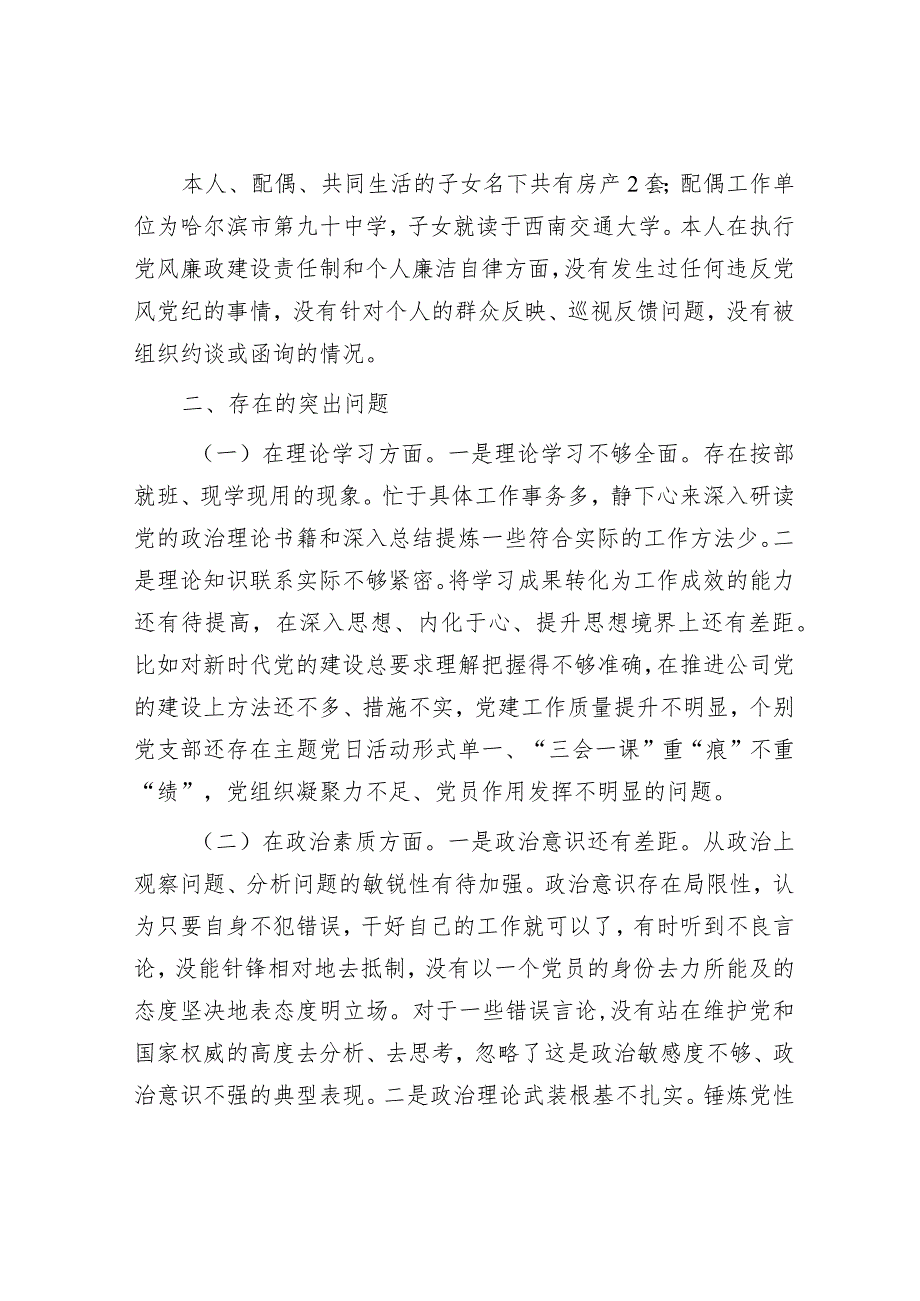 本人、配偶、共同生活的子女名下共有房产2套;配偶工作单位为哈尔滨市第九十中学，子女就读于西南交通大学。本人在执行党风廉政建设责任制和个人廉洁自律方面，没有发生过任何违反党风党纪的事情，没有针对个人的群众反映、巡视反馈问题，没有被组织约谈或函询的情况。

二、存在的突出问题

（一）在理论学习方面。一是理论学习不够全面。存在按部就班、现学现用的现象。忙于具体工作事务多，静下心来深入研读党的政治理论书籍和深入总结提炼一些符合实际的工作方法少。二是理论知识联系实际不够紧密。将学习成果转化为工作成效的能力还有待提高，在深入思想、内化于心、提升思想境界上还有差距。比如对新时代党的建设总要求理解把握得不够准确，在推进公司党的建设上方法还不多、措施不实，党建工作质量提升不明显，个别党支部还存在主题党日活动形式单一、“三会一课”重“痕”不重“绩”，党组织凝聚力不足、党员作用发挥不明显的问题。

（二）在政治素质方面。一是政治意识还有差距。从政治上观察问题、分析问题的敏锐性有待加强。政治意识存在局限性，认为只要自身不犯错误，干好自己的工作就可以了，有时听到不良言论，没能针锋相对地去抵制，没有以一个党员的身份去力所能及的态度坚决地表态度明立场。对于一些错误言论，没有站在维护党和国家权威的高度去分析、去思考，忽略了这是政治敏感度不够、政治意识不强的典型表现。二是政治理论武装根基不扎实。锤炼党性